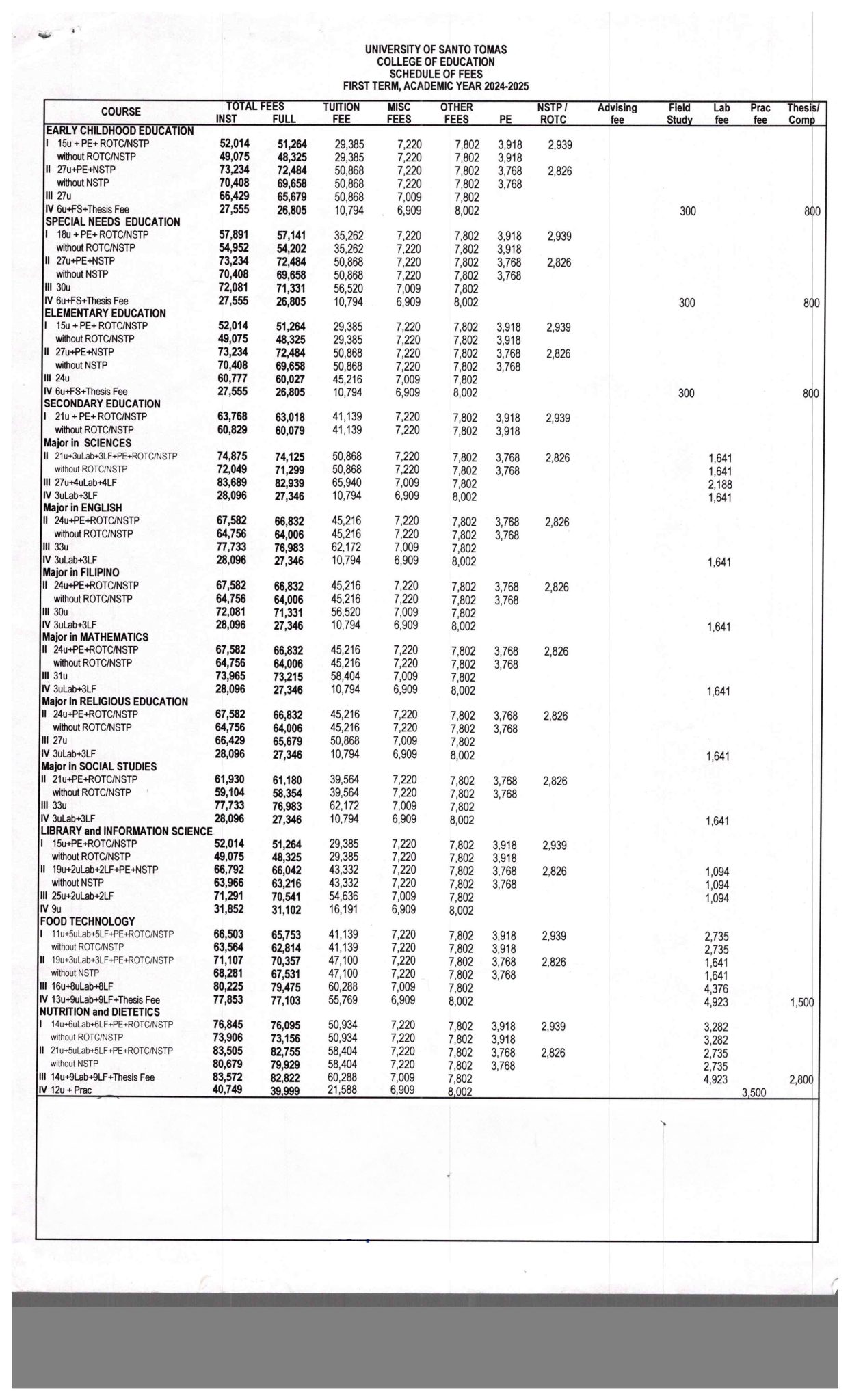 UNIVERSITY OF SANTO TOMAS
COLLEGE OF EDUCATION
SCHEDULE OF FEES
FIRST TERM, ACADEMIC YEAR 2024-2025

| COURSE | TOTAL FEES INST | TOTAL FEES FULL | TUITION FEE | MISC FEES | OTHER FEES | PE | NSTP / ROTC | Advising fee | Field Study | Lab fee | Prac fee | Thesis/ Comp |
|---|---|---|---|---|---|---|---|---|---|---|---|---|
| EARLY CHILDHOOD EDUCATION | | | | | | | | | | | | |
| I 15u + PE+ ROTC/NSTP | 52,014 | 51,264 | 29,385 | 7,220 | 7,802 | 3,918 | 2,939 | | | | | |
| without ROTC/NSTP | 49,075 | 48,325 | 29,385 | 7,220 | 7,802 | 3,918 | | | | | | |
| II 27u+PE+NSTP | 73,234 | 72,484 | 50,868 | 7,220 | 7,802 | 3,768 | 2,826 | | | | | |
| without NSTP | 70,408 | 69,658 | 50,868 | 7,220 | 7,802 | 3,768 | | | | | | |
| III 27u | 66,429 | 65,679 | 50,868 | 7,009 | 7,802 | | | | | | | |
| IV 6u+FS+Thesis Fee | 27,555 | 26,805 | 10,794 | 6,909 | 8,002 | | | | 300 | | | 800 |
| SPECIAL NEEDS EDUCATION | | | | | | | | | | | | |
| I 18u + PE+ ROTC/NSTP | 57,891 | 57,141 | 35,262 | 7,220 | 7,802 | 3,918 | 2,939 | | | | | |
| without ROTC/NSTP | 54,952 | 54,202 | 35,262 | 7,220 | 7,802 | 3,918 | | | | | | |
| II 27u+PE+NSTP | 73,234 | 72,484 | 50,868 | 7,220 | 7,802 | 3,768 | 2,826 | | | | | |
| without NSTP | 70,408 | 69,658 | 50,868 | 7,220 | 7,802 | 3,768 | | | | | | |
| III 30u | 72,081 | 71,331 | 56,520 | 7,009 | 7,802 | | | | | | | |
| IV 6u+FS+Thesis Fee | 27,555 | 26,805 | 10,794 | 6,909 | 8,002 | | | | 300 | | | 800 |
| ELEMENTARY EDUCATION | | | | | | | | | | | | |
| I 15u + PE+ ROTC/NSTP | 52,014 | 51,264 | 29,385 | 7,220 | 7,802 | 3,918 | 2,939 | | | | | |
| without ROTC/NSTP | 49,075 | 48,325 | 29,385 | 7,220 | 7,802 | 3,918 | | | | | | |
| II 27u+PE+NSTP | 73,234 | 72,484 | 50,868 | 7,220 | 7,802 | 3,768 | 2,826 | | | | | |
| without NSTP | 70,408 | 69,658 | 50,868 | 7,220 | 7,802 | 3,768 | | | | | | |
| III 24u | 60,777 | 60,027 | 45,216 | 7,009 | 7,802 | | | | | | | |
| IV 6u+FS+Thesis Fee | 27,555 | 26,805 | 10,794 | 6,909 | 8,002 | | | | 300 | | | 800 |
| SECONDARY EDUCATION | | | | | | | | | | | | |
| I 21u + PE+ ROTC/NSTP | 63,768 | 63,018 | 41,139 | 7,220 | 7,802 | 3,918 | 2,939 | | | | | |
| without ROTC/NSTP | 60,829 | 60,079 | 41,139 | 7,220 | 7,802 | 3,918 | | | | | | |
| Major in SCIENCES | | | | | | | | | | | | |
| II 21u+3uLab+3LF+PE+ROTC/NSTP | 74,875 | 74,125 | 50,868 | 7,220 | 7,802 | 3,768 | 2,826 | | | 1,641 | | |
| without ROTC/NSTP | 72,049 | 71,299 | 50,868 | 7,220 | 7,802 | 3,768 | | | | 1,641 | | |
| III 27u+4uLab+4LF | 83,689 | 82,939 | 65,940 | 7,009 | 7,802 | | | | | 2,188 | | |
| IV 3uLab+3LF | 28,096 | 27,346 | 10,794 | 6,909 | 8,002 | | | | | 1,641 | | |
| Major in ENGLISH | | | | | | | | | | | | |
| II 24u+PE+ROTC/NSTP | 67,582 | 66,832 | 45,216 | 7,220 | 7,802 | 3,768 | 2,826 | | | | | |
| without ROTC/NSTP | 64,756 | 64,006 | 45,216 | 7,220 | 7,802 | 3,768 | | | | | | |
| III 33u | 77,733 | 76,983 | 62,172 | 7,009 | 7,802 | | | | | | | |
| IV 3uLab+3LF | 28,096 | 27,346 | 10,794 | 6,909 | 8,002 | | | | | 1,641 | | |
| Major in FILIPINO | | | | | | | | | | | | |
| II 24u+PE+ROTC/NSTP | 67,582 | 66,832 | 45,216 | 7,220 | 7,802 | 3,768 | 2,826 | | | | | |
| without ROTC/NSTP | 64,756 | 64,006 | 45,216 | 7,220 | 7,802 | 3,768 | | | | | | |
| III 30u | 72,081 | 71,331 | 56,520 | 7,009 | 7,802 | | | | | | | |
| IV 3uLab+3LF | 28,096 | 27,346 | 10,794 | 6,909 | 8,002 | | | | | 1,641 | | |
| Major in MATHEMATICS | | | | | | | | | | | | |
| II 24u+PE+ROTC/NSTP | 67,582 | 66,832 | 45,216 | 7,220 | 7,802 | 3,768 | 2,826 | | | | | |
| without ROTC/NSTP | 64,756 | 64,006 | 45,216 | 7,220 | 7,802 | 3,768 | | | | | | |
| III 31u | 73,965 | 73,215 | 58,404 | 7,009 | 7,802 | | | | | | | |
| IV 3uLab+3LF | 28,096 | 27,346 | 10,794 | 6,909 | 8,002 | | | | | 1,641 | | |
| Major in RELIGIOUS EDUCATION | | | | | | | | | | | | |
| II 24u+PE+ROTC/NSTP | 67,582 | 66,832 | 45,216 | 7,220 | 7,802 | 3,768 | 2,826 | | | | | |
| without ROTC/NSTP | 64,756 | 64,006 | 45,216 | 7,220 | 7,802 | 3,768 | | | | | | |
| III 27u | 66,429 | 65,679 | 50,868 | 7,009 | 7,802 | | | | | | | |
| IV 3uLab+3LF | 28,096 | 27,346 | 10,794 | 6,909 | 8,002 | | | | | 1,641 | | |
| Major in SOCIAL STUDIES | | | | | | | | | | | | |
| II 21u+PE+ROTC/NSTP | 61,930 | 61,180 | 39,564 | 7,220 | 7,802 | 3,768 | 2,826 | | | | | |
| without ROTC/NSTP | 59,104 | 58,354 | 39,564 | 7,220 | 7,802 | 3,768 | | | | | | |
| III 33u | 77,733 | 76,983 | 62,172 | 7,009 | 7,802 | | | | | | | |
| IV 3uLab+3LF | 28,096 | 27,346 | 10,794 | 6,909 | 8,002 | | | | | 1,641 | | |
| LIBRARY and INFORMATION SCIENCE | | | | | | | | | | | | |
| I 15u+PE+ROTC/NSTP | 52,014 | 51,264 | 29,385 | 7,220 | 7,802 | 3,918 | 2,939 | | | | | |
| without ROTC/NSTP | 49,075 | 48,325 | 29,385 | 7,220 | 7,802 | 3,918 | | | | | | |
| II 19u+2uLab+2LF+PE+NSTP | 66,792 | 66,042 | 43,332 | 7,220 | 7,802 | 3,768 | 2,826 | | | 1,094 | | |
| without NSTP | 63,966 | 63,216 | 43,332 | 7,220 | 7,802 | 3,768 | | | | 1,094 | | |
| III 25u+2uLab+2LF | 71,291 | 70,541 | 54,636 | 7,009 | 7,802 | | | | | 1,094 | | |
| IV 9u | 31,852 | 31,102 | 16,191 | 6,909 | 8,002 | | | | | | | |
| FOOD TECHNOLOGY | | | | | | | | | | | | |
| I 11u+5uLab+5LF+PE+ROTC/NSTP | 66,503 | 65,753 | 41,139 | 7,220 | 7,802 | 3,918 | 2,939 | | | 2,735 | | |
| without ROTC/NSTP | 63,564 | 62,814 | 41,139 | 7,220 | 7,802 | 3,918 | | | | 2,735 | | |
| II 19u+3uLab+3LF+PE+ROTC/NSTP | 71,107 | 70,357 | 47,100 | 7,220 | 7,802 | 3,768 | 2,826 | | | 1,641 | | |
| without NSTP | 68,281 | 67,531 | 47,100 | 7,220 | 7,802 | 3,768 | | | | 1,641 | | |
| III 16u+8uLab+8LF | 80,225 | 79,475 | 60,288 | 7,009 | 7,802 | | | | | 4,376 | | |
| IV 13u+9uLab+9LF+Thesis Fee | 77,853 | 77,103 | 55,769 | 6,909 | 8,002 | | | | | 4,923 | | 1,500 |
| NUTRITION and DIETETICS | | | | | | | | | | | | |
| I 14u+6uLab+6LF+PE+ROTC/NSTP | 76,845 | 76,095 | 50,934 | 7,220 | 7,802 | 3,918 | 2,939 | | | 3,282 | | |
| without ROTC/NSTP | 73,906 | 73,156 | 50,934 | 7,220 | 7,802 | 3,918 | | | | 3,282 | | |
| II 21u+5uLab+5LF+PE+ROTC/NSTP | 83,505 | 82,755 | 58,404 | 7,220 | 7,802 | 3,768 | 2,826 | | | 2,735 | | |
| without NSTP | 80,679 | 79,929 | 58,404 | 7,220 | 7,802 | 3,768 | | | | 2,735 | | |
| III 14u+9Lab+9LF+Thesis Fee | 83,572 | 82,822 | 60,288 | 7,009 | 7,802 | | | | | 4,923 | | 2,800 |
| IV 12u + Prac | 40,749 | 39,999 | 21,588 | 6,909 | 8,002 | | | | | | 3,500 | |